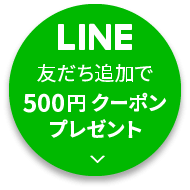 LINE
友だち追加で
500円 クーポン
プレゼント